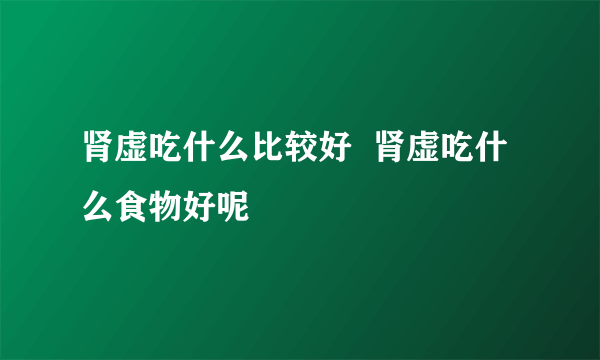 肾虚吃什么比较好 肾虚吃什么食物好呢